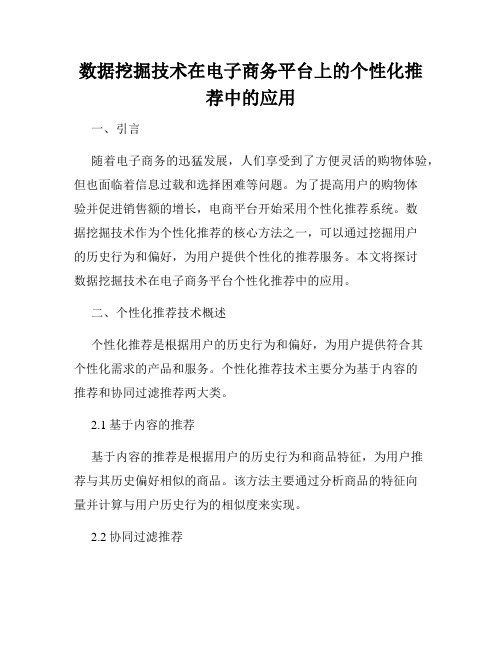 数据挖掘技术在电子商务平台上的个性化推荐中的应用

一、引言

随着电子商务的迅猛发展，人们享受到了方便灵活的购物体验，但也面临着信息过载和选择困难等问题。为了提高用户的购物体验并促进销售额的增长，电商平台开始采用个性化推荐系统。数据挖掘技术作为个性化推荐的核心方法之一，可以通过挖掘用户的历史行为和偏好，为用户提供个性化的推荐服务。本文将探讨数据挖掘技术在电子商务平台个性化推荐中的应用。

二、个性化推荐技术概述

个性化推荐是根据用户的历史行为和偏好，为用户提供符合其个性化需求的产品和服务。个性化推荐技术主要分为基于内容的推荐和协同过滤推荐两大类。

2.1 基于内容的推荐

基于内容的推荐是根据用户的历史行为和商品特征，为用户推荐与其历史偏好相似的商品。该方法主要通过分析商品的特征向量并计算与用户历史行为的相似度来实现。

2.2 协同过滤推荐